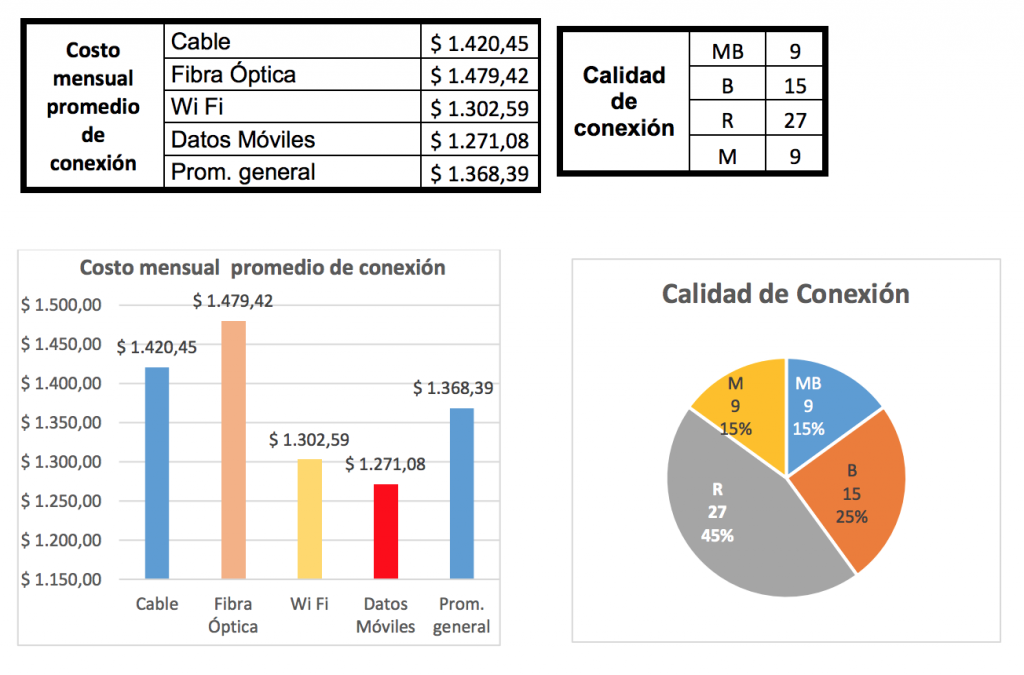 | Costo mensual promedio de conexión | Cable | \$ 1.420,45 |
|---|---|---|
| | Fibra Óptica | \$ 1.479,42 |
| | Wi Fi | \$ 1.302,59 |
| | Datos Móviles | \$ 1.271,08 |
| | Prom. general | \$ 1.368,39 |

| Calidad de conexión | MB | 9 |
|---|---|---|
| | B | 15 |
| | R | 27 |
| | M | 9 |

Costo mensual promedio de conexión

\$ 1.500,00
\$ 1.450,00
\$ 1.400,00
\$ 1.350,00
\$ 1.300,00
\$ 1.250,00
\$ 1.200,00
\$ 1.150,00

\$ 1.420,45
\$ 1.479,42
\$ 1.302,59
\$ 1.271,08
\$ 1.368,39

Cable
Fibra Óptica
Wi Fi
Datos Móviles
Prom. general

Calidad de Conexión

MB
9
15%

B
15
25%

R
27
45%

M
9
15%